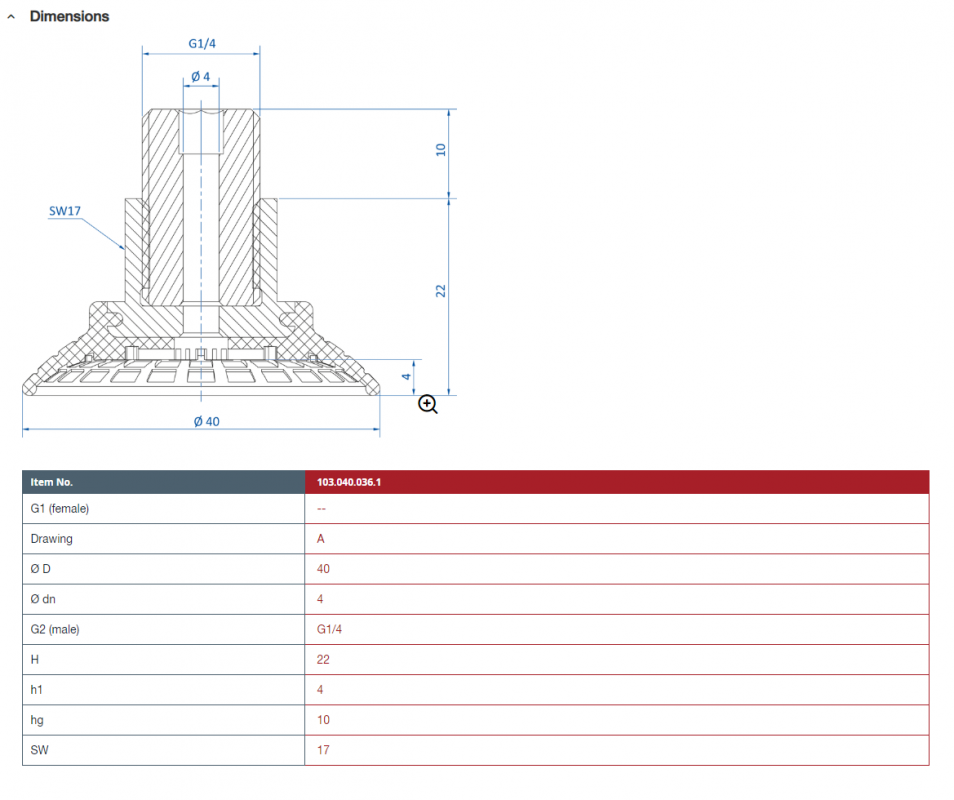 Dimensions

G1/4

Ø 4

10

SW17

22

4

Ø 40

| Item No. | 103.040.036.1 |
|---|---|
| G1 (female) | -- |
| Drawing | A |
| Ø D | 40 |
| Ø dn | 4 |
| G2 (male) | G1/4 |
| H | 22 |
| h1 | 4 |
| hg | 10 |
| SW | 17 |